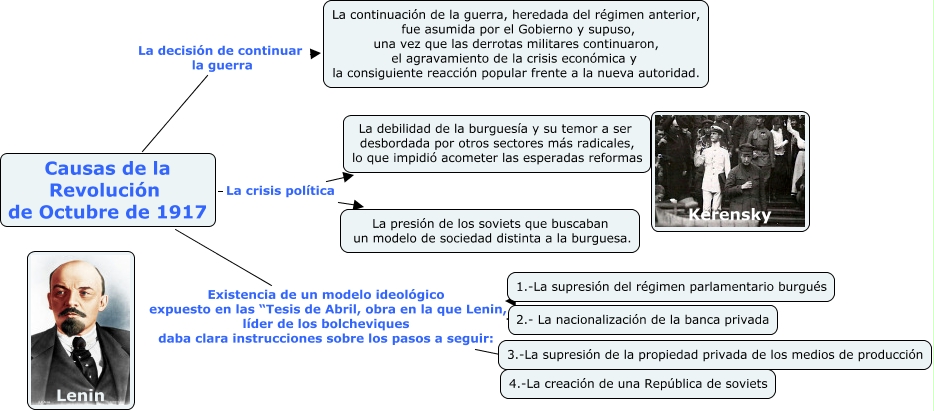 Causas de la Revolución de Octubre de 1917

La decisión de continuar la guerra

La continuación de la guerra, heredada del régimen anterior, fue asumida por el Gobierno y supuso, una vez que las derrotas militares continuaron, el agravamiento de la crisis económica y la consiguiente reacción popular frente a la nueva autoridad.

La crisis política

La debilidad de la burguesía y su temor a ser desbordada por otros sectores más radicales, lo que impidió acometer las esperadas reformas

Kerensky

La presión de los soviets que buscaban un modelo de sociedad distinta a la burguesa.

Existencia de un modelo ideológico expuesto en las "Tesis de Abril, obra en la que Lenin, líder de los bolcheviques daba clara instrucciones sobre los pasos a seguir:

1.-La supresión del régimen parlamentario burgués

2.- La nacionalización de la banca privada

3.-La supresión de la propiedad privada de los medios de producción

4.-La creación de una República de soviets

Lenin